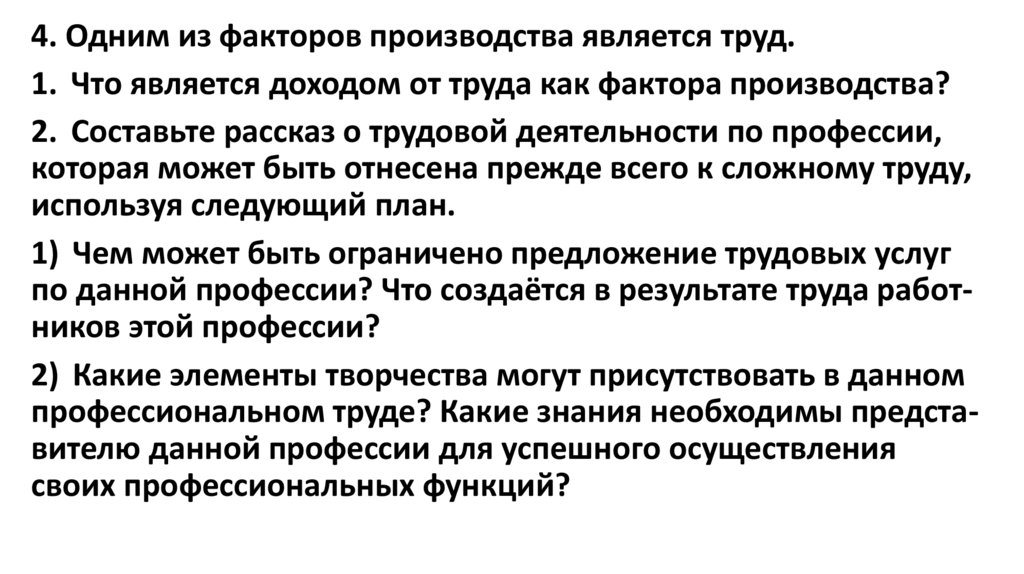 4. Одним из факторов производства является труд.

1. Что является доходом от труда как фактора производства?

2. Составьте рассказ о трудовой деятельности по профессии, которая может быть отнесена прежде всего к сложному труду, используя следующий план.

1) Чем может быть ограничено предложение трудовых услуг по данной профессии? Что создаётся в результате труда работников этой профессии?

2) Какие элементы творчества могут присутствовать в данном профессиональном труде? Какие знания необходимы представителю данной профессии для успешного осуществления своих профессиональных функций?